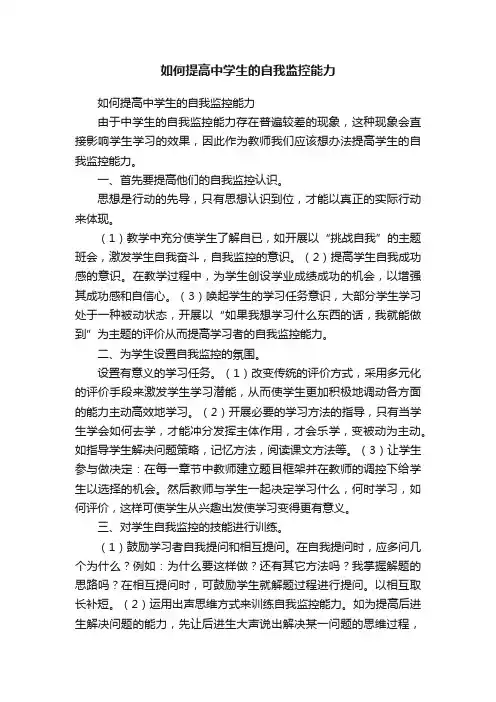 如何提高中学生的自我监控能力

如何提高中学生的自我监控能力

由于中学生的自我监控能力存在普遍较差的现象，这种现象会直接影响学生学习的效果，因此作为教师我们应该想办法提高学生的自我监控能力。

一、首先要提高他们的自我监控认识。

思想是行动的先导，只有思想认识到位，才能以真正的实际行动来体现。

（1）教学中充分使学生了解自已，如开展以“挑战自我”的主题班会，激发学生自我奋斗，自我监控的意识。（2）提高学生自我成功感的意识。在教学过程中，为学生创设学业成绩成功的机会，以增强其成功感和自信心。（3）唤起学生的学习任务意识，大部分学生学习处于一种被动状态，开展以“如果我想学习什么东西的话，我就能做到”为主题的评价从而提高学习者的自我监控能力。

二、为学生设置自我监控的氛围。

设置有意义的学习任务。（1）改变传统的评价方式，采用多元化的评价手段来激发学生学习潜能，从而使学生更加积极地调动各方面的能力主动高效地学习。（2）开展必要的学习方法的指导，只有当学生学会如何去学，才能冲分发挥主体作用，才会乐学，变被动为主动。如指导学生解决问题策略，记忆方法，阅读课文方法等。（3）让学生参与做决定：在每一章节中教师建立题目框架并在教师的调控下给学生以选择的机会。然后教师与学生一起决定学习什么，何时学习，如何评价，这样可使学生从兴趣出发使学习变得更有意义。

三、对学生自我监控的技能进行训练。

（1）鼓励学习者自我提问和相互提问。在自我提问时，应多问几个为什么？例如：为什么要这样做？还有其它方法吗？我掌握解题的思路吗？在相互提问时，可鼓励学生就解题过程进行提问。以相互取长补短。（2）运用出声思维方式来训练自我监控能力。如为提高后进生解决问题的能力，先让后进生大声说出解决某一问题的思维过程，